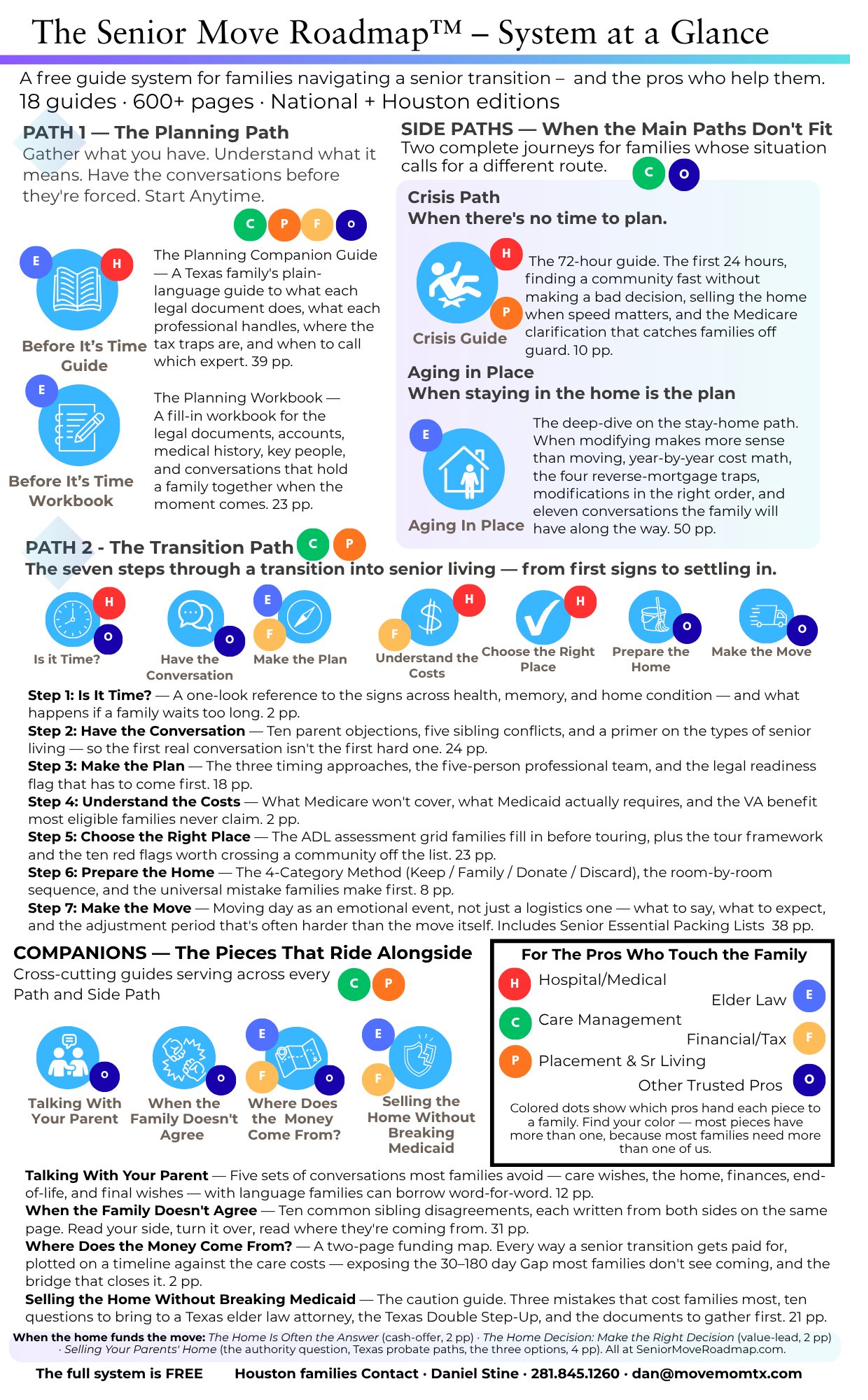 The Senior Move Roadmap™ – System at a Glance

A free guide system for families navigating a senior transition – and the pros who help them.
18 guides · 600+ pages · National + Houston editions

PATH 1 — The Planning Path
Gather what you have. Understand what it means. Have the conversations before they're forced. Start Anytime.

C P F O

E H
Before It's Time Guide

The Planning Companion Guide — A Texas family's plain-language guide to what each legal document does, what each professional handles, where the tax traps are, and when to call which expert. 39 pp.

E
Before It's Time Workbook

The Planning Workbook — A fill-in workbook for the legal documents, accounts, medical history, key people, and conversations that hold a family together when the moment comes. 23 pp.

SIDE PATHS — When the Main Paths Don't Fit
Two complete journeys for families whose situation calls for a different route.

C O

Crisis Path
When there's no time to plan.

H P
Crisis Guide

The 72-hour guide. The first 24 hours, finding a community fast without making a bad decision, selling the home when speed matters, and the Medicare clarification that catches families off guard. 10 pp.

Aging in Place
When staying in the home is the plan

E
Aging In Place

The deep-dive on the stay-home path. When modifying makes more sense than moving, year-by-year cost math, the four reverse-mortgage traps, modifications in the right order, and eleven conversations the family will have along the way. 50 pp.

PATH 2 - The Transition Path C P
The seven steps through a transition into senior living — from first signs to settling in.

H O
Is it Time?

O
Have the Conversation

E F
Make the Plan

H F
Understand the Costs

H
Choose the Right Place

O
Prepare the Home

O
Make the Move

Step 1: Is It Time? — A one-look reference to the signs across health, memory, and home condition — and what happens if a family waits too long. 2 pp.
Step 2: Have the Conversation — Ten parent objections, five sibling conflicts, and a primer on the types of senior living — so the first real conversation isn't the first hard one. 24 pp.
Step 3: Make the Plan — The three timing approaches, the five-person professional team, and the legal readiness flag that has to come first. 18 pp.
Step 4: Understand the Costs — What Medicare won't cover, what Medicaid actually requires, and the VA benefit most eligible families never claim. 2 pp.
Step 5: Choose the Right Place — The ADL assessment grid families fill in before touring, plus the tour framework and the ten red flags worth crossing a community off the list. 23 pp.
Step 6: Prepare the Home — The 4-Category Method (Keep / Family / Donate / Discard), the room-by-room sequence, and the universal mistake families make first. 8 pp.
Step 7: Make the Move — Moving day as an emotional event, not just a logistics one — what to say, what to expect, and the adjustment period that's often harder than the move itself. Includes Senior Essential Packing Lists 38 pp.

COMPANIONS — The Pieces That Ride Alongside
Cross-cutting guides serving across every Path and Side Path

C P

O
Talking With Your Parent

O
When the Family Doesn't Agree

E F O
Where Does the Money Come From?

E F
Selling the Home Without Breaking Medicaid

For The Pros Who Touch the Family
H Hospital/Medical
Elder Law E
C Care Management
Financial/Tax F
P Placement & Sr Living
Other Trusted Pros O
Colored dots show which pros hand each piece to a family. Find your color — most pieces have more than one, because most families need more than one of us.

Talking With Your Parent — Five sets of conversations most families avoid — care wishes, the home, finances, end-of-life, and final wishes — with language families can borrow word-for-word. 12 pp.
When the Family Doesn't Agree — Ten common sibling disagreements, each written from both sides on the same page. Read your side, turn it over, read where they're coming from. 31 pp.
Where Does the Money Come From? — A two-page funding map. Every way a senior transition gets paid for, plotted on a timeline against the care costs — exposing the 30–180 day Gap most families don't see coming, and the bridge that closes it. 2 pp.
Selling the Home Without Breaking Medicaid — The caution guide. Three mistakes that cost families most, ten questions to bring to a Texas elder law attorney, the Texas Double Step-Up, and the documents to gather first. 21 pp.

When the home funds the move: The Home Is Often the Answer (cash-offer, 2 pp) · The Home Decision: Make the Right Decision (value-lead, 2 pp) · Selling Your Parents' Home (the authority question, Texas probate paths, the three options, 4 pp). All at SeniorMoveRoadmap.com.

The full system is FREE    Houston families Contact · Daniel Stine · 281.845.1260 · dan@movemomtx.com